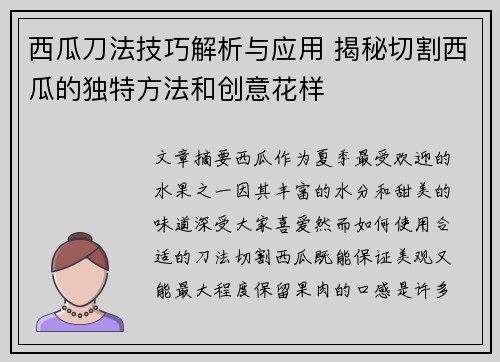 西瓜刀法技巧解析与应用 揭秘切割西瓜的独特方法和创意花样

文章摘要西瓜作为夏季最受欢迎的水果之一因其丰富的水分和甜美的味道深受大家喜爱然而如何使用合适的刀法切割西瓜既能保证美观又能最大程度保留果肉的口感是许多